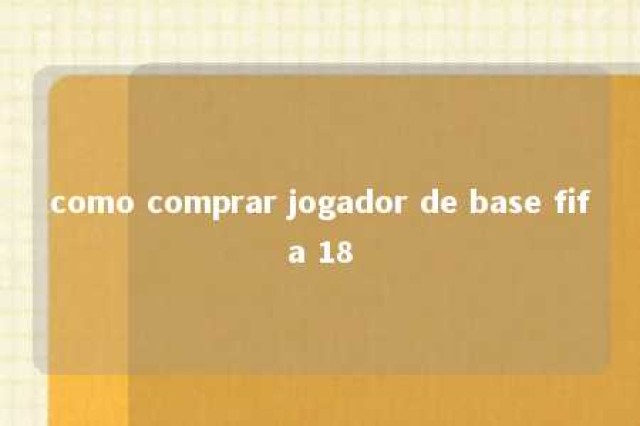 como comprar jogador de base fif a 18